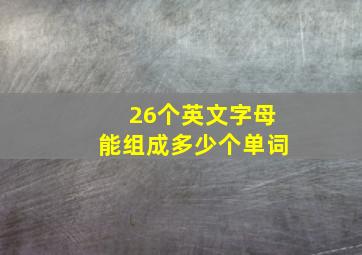 26个英文字母
能组成多少个单词